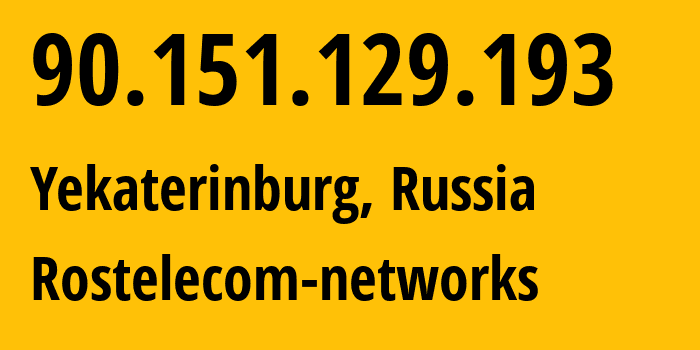 90.151.129.193

Yekaterinburg, Russia

Rostelecom-networks